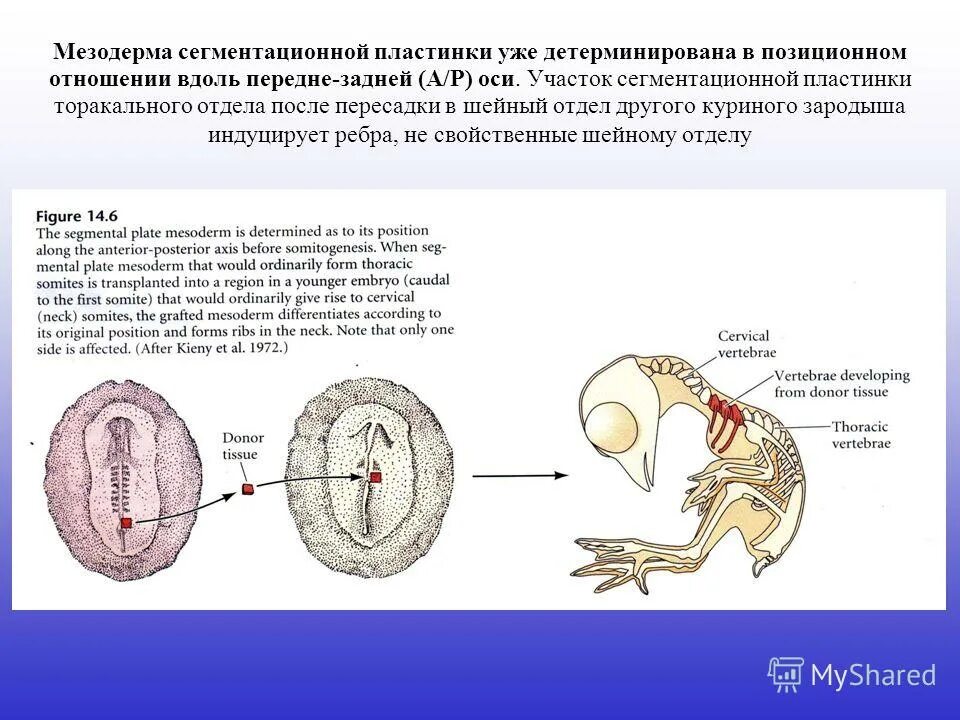 Мезодерма сегментационной пластинки уже детерминирована в позиционном отношении вдоль передне-задней (А/Р) оси. Участок сегментационной пластинки торакального отдела после пересадки в шейный отдел другого куриного зародыша индуцирует ребра, не свойственные шейному отделу

Figure 14.6
The segmental plate mesoderm is determined as to its position along the anterior-posterior axis before somitogenesis. When segmental plate mesoderm that would ordinarily form thoracic somites is transplanted into a region in a younger embryo (caudal to the first somite) that would ordinarily give rise to cervical (neck) somites, the grafted mesoderm differentiates according to its original position and forms ribs in the neck. Note that only one side is affected. (After Kieny et al. 1972.)

Donor tissue

Cervical vertebrae

Vertebrae developing from donor tissue

Thoracic vertebrae

MyShared